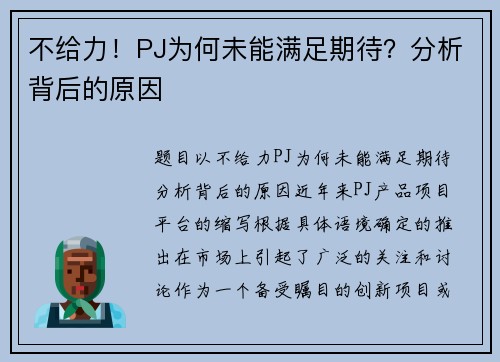 不给力！PJ为何未能满足期待？分析背后的原因

题目以不给力PJ为何未能满足期待分析背后的原因近年来PJ产品项目平台的缩写根据具体语境确定的推出在市场上引起了广泛的关注和讨论作为一个备受瞩目的创新项目或